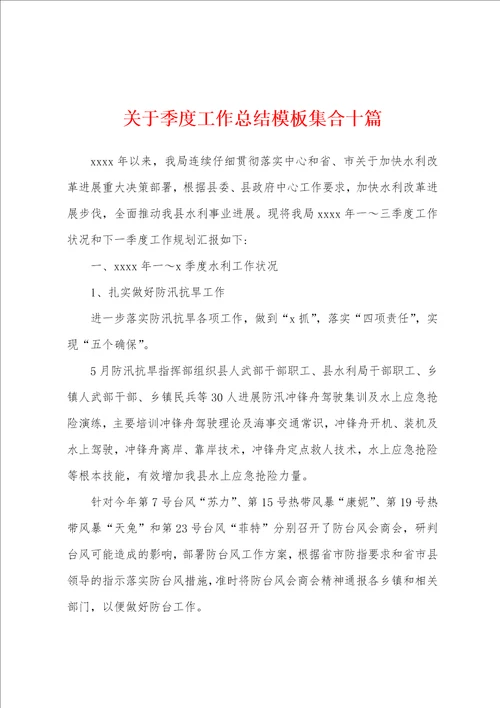 关于季度工作总结模板集合十篇

xxxx 年以来，我局连续仔细贯彻落实中心和省、市关于加快水利改革进展重大决策部署，根据县委、县政府中心工作要求，加快水利改革进展步伐，全面推动我县水利事业进展。现将我局 xxxx 年一～三季度工作状况和下一季度工作规划汇报如下：

一、xxxx 年一～x 季度水利工作状况

1、扎实做好防汛抗旱工作

进一步落实防汛抗旱各项工作，做到“x 抓”，落实“四项责任”，实现“五个确保”。

5 月防汛抗旱指挥部组织县人武部干部职工、县水利局干部职工、乡镇人武部干部、乡镇民兵等 30 人进展防汛冲锋舟驾驶集训及水上应急抢险演练，主要培训冲锋舟驾驶理论及海事交通常识，冲锋舟开机、装机及水上驾驶，冲锋舟离岸、靠岸技术，冲锋舟定点救人技术，水上应急抢险等根本技能，有效增加我县水上应急抢险力量。

针对今年第 7 号台风“苏力”、第 15 号热带风暴“康妮”、第 19 号热带风暴“天兔”和第 23 号台风“菲特”分别召开了防台风会商会，研判台风可能造成的影响，部署防台风工作方案，根据省市防指要求和省市县领导的指示落实防台风措施，准时将防台风会商会精神通报各乡镇和相关部门，以便做好防台工作。